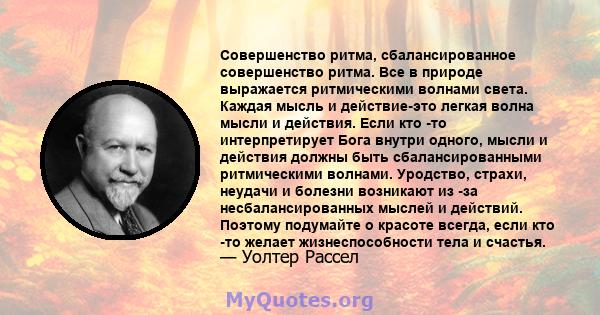 Совершенство ритма, сбалансированное совершенство ритма. Все в природе выражается ритмическими волнами света. Каждая мысль и действие-это легкая волна мысли и действия. Если кто -то интерпретирует Бога внутри одного, мысли и действия должны быть сбалансированными ритмическими волнами. Уродство, страхи, неудачи и болезни возникают из -за несбалансированных мыслей и действий. Поэтому подумайте о красоте всегда, если кто -то желает жизнеспособности тела и счастья.
— Уолтер Рассел

MyQuotes.org